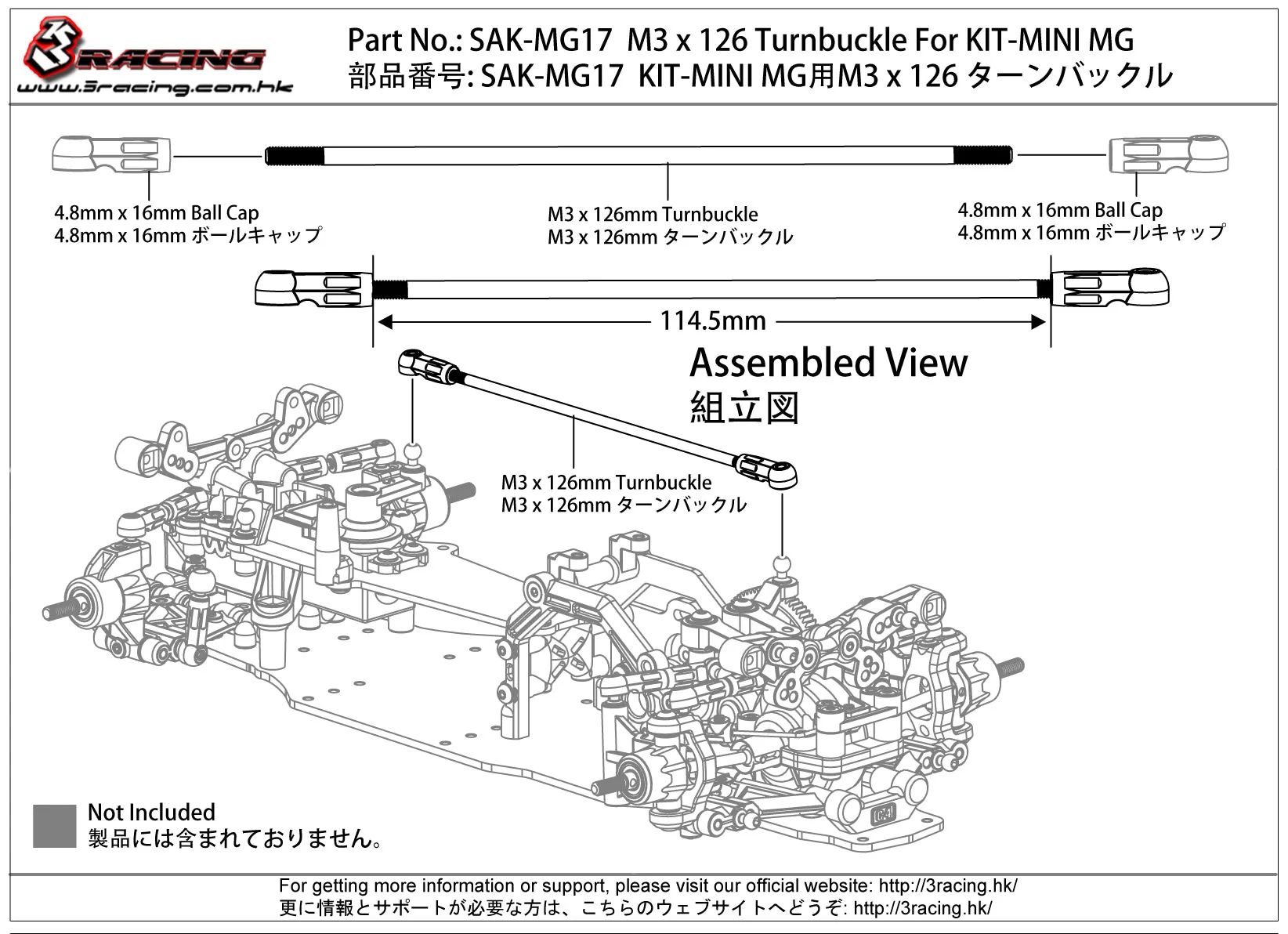 3RACING
www.3racing.com.hk

Part No.: SAK-MG17 M3 x 126 Turnbuckle For KIT-MINI MG
部品番号: SAK-MG17 KIT-MINI MG用M3 x 126 ターンバックル

4.8mm x 16mm Ball Cap
4.8mm x 16mm ボールキャップ

M3 x 126mm Turnbuckle
M3 x 126mm ターンバックル

4.8mm x 16mm Ball Cap
4.8mm x 16mm ボールキャップ

114.5mm

Assembled View
組立図

M3 x 126mm Turnbuckle
M3 x 126mm ターンバックル

Not Included
製品には含まれておりません。

For getting more information or support, please visit our official website: http://3racing.hk/
更に情報とサポートが必要な方は、こちらのウェブサイトへどうぞ: http://3racing.hk/